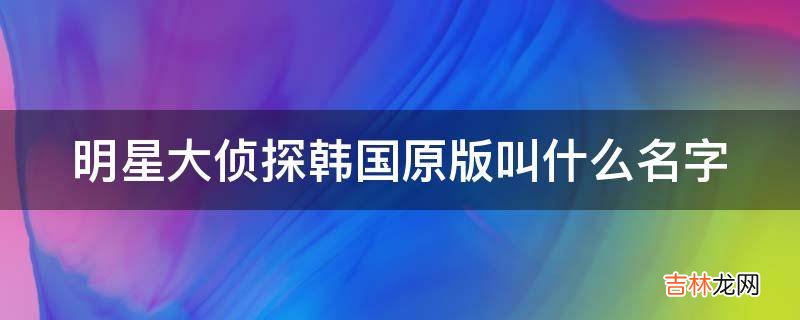 明星大侦探韩国原版叫什么名字

吉林龙网